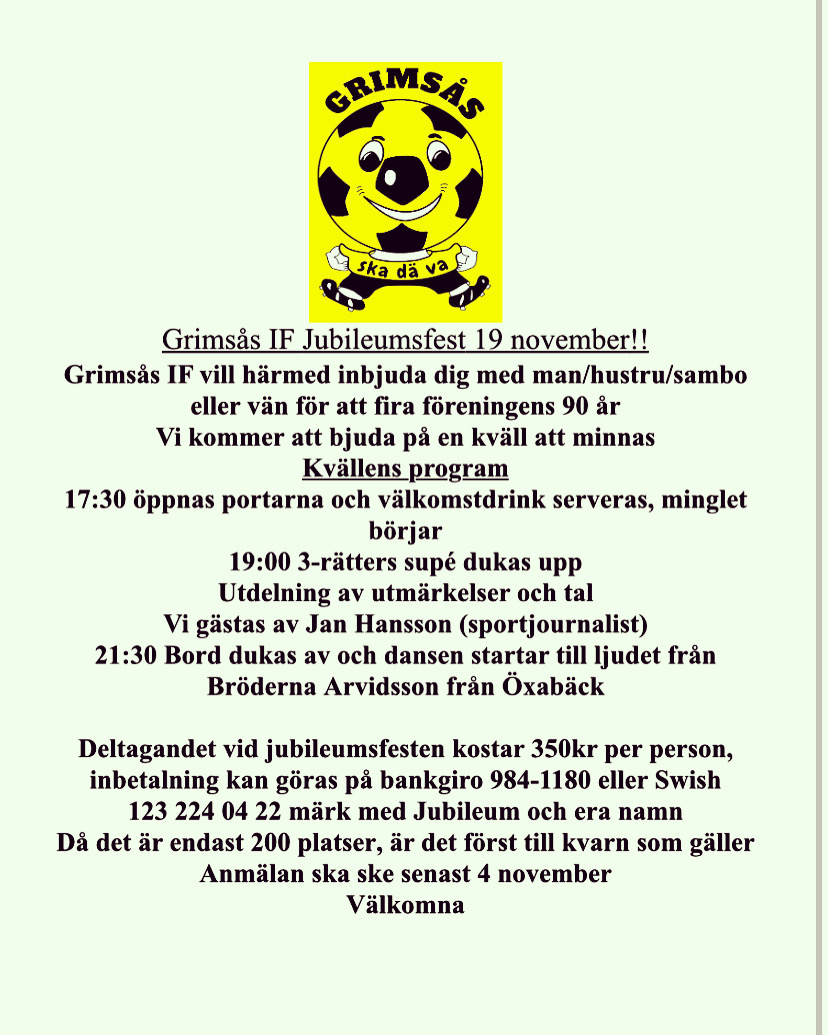 GRIMSÅS

ska dä va

Grimsås IF Jubileumsfest 19 november!!

Grimsås IF vill härmed inbjuda dig med man/hustru/sambo eller vän för att fira föreningens 90 år
Vi kommer att bjuda på en kväll att minnas
Kvällens program
17:30 öppnas portarna och välkomstdrink serveras, minglet börjar
19:00 3-rätters supé dukas upp
Utdelning av utmärkelser och tal
Vi gästas av Jan Hansson (sportjournalist)
21:30 Bord dukas av och dansen startar till ljudet från Bröderna Arvidsson från Öxabäck

Deltagandet vid jubileumsfesten kostar 350kr per person, inbetalning kan göras på bankgiro 984-1180 eller Swish 123 224 04 22 märk med Jubileum och era namn
Då det är endast 200 platser, är det först till kvarn som gäller
Anmälan ska ske senast 4 november
Välkomna